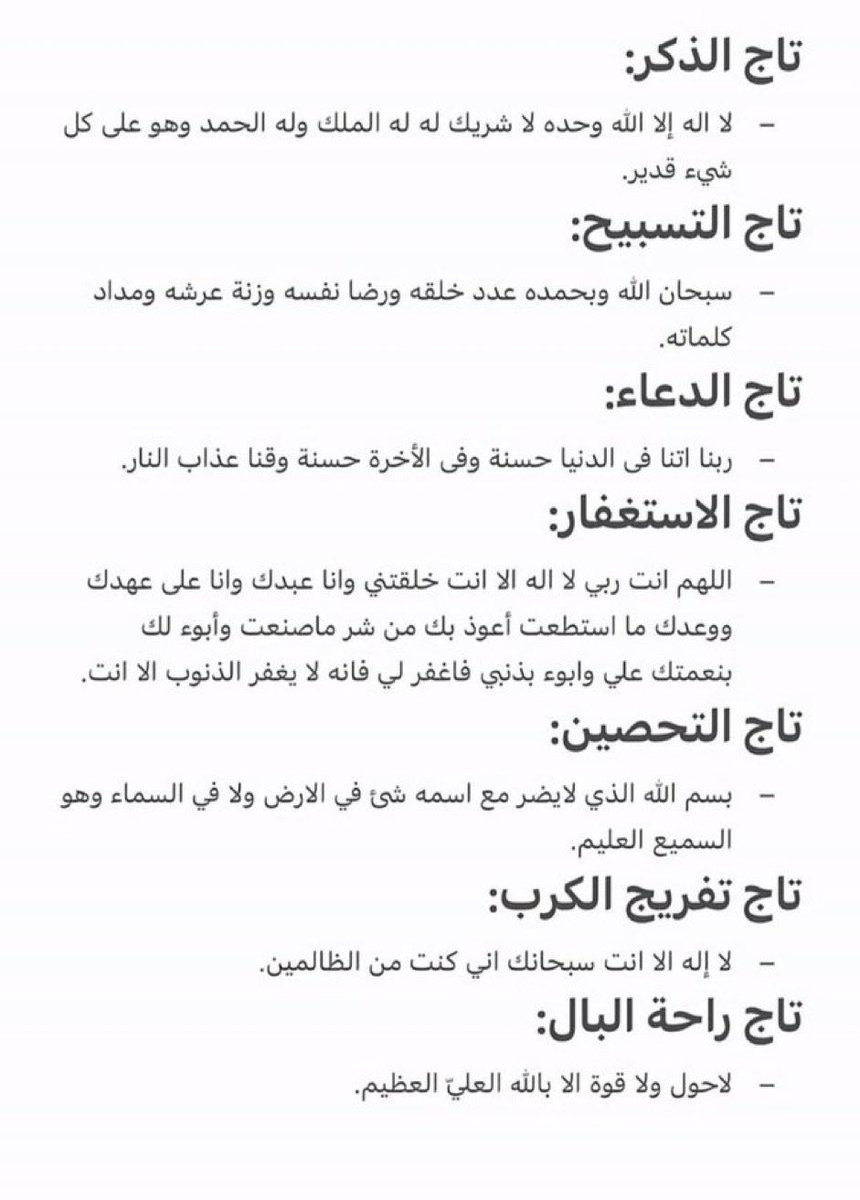 تاج الذكر:

– لا اله إلا الله وحده لا شريك له له الملك وله الحمد وهو على كل شيء قدير.

تاج التسبيح:

– سبحان الله وبحمده عدد خلقه ورضا نفسه وزنة عرشه ومداد كلماته.

تاج الدعاء:

– ربنا اتنا فى الدنيا حسنة وفى الأخرة حسنة وقنا عذاب النار.

تاج الاستغفار:

– اللهم انت ربي لا اله الا انت خلقتني وانا عبدك وانا على عهدك ووعدك ما استطعت أعوذ بك من شر ماصنعت وأبوء لك بنعمتك علي وابوء بذنبي فاغفر لي فانه لا يغفر الذنوب الا انت.

تاج التحصين:

– بسم الله الذي لايضر مع اسمه شئ في الارض ولا في السماء وهو السميع العليم.

تاج تفريج الكرب:

– لا إله الا انت سبحانك اني كنت من الظالمين.

تاج راحة البال:

– لاحول ولا قوة الا بالله العليّ العظيم.